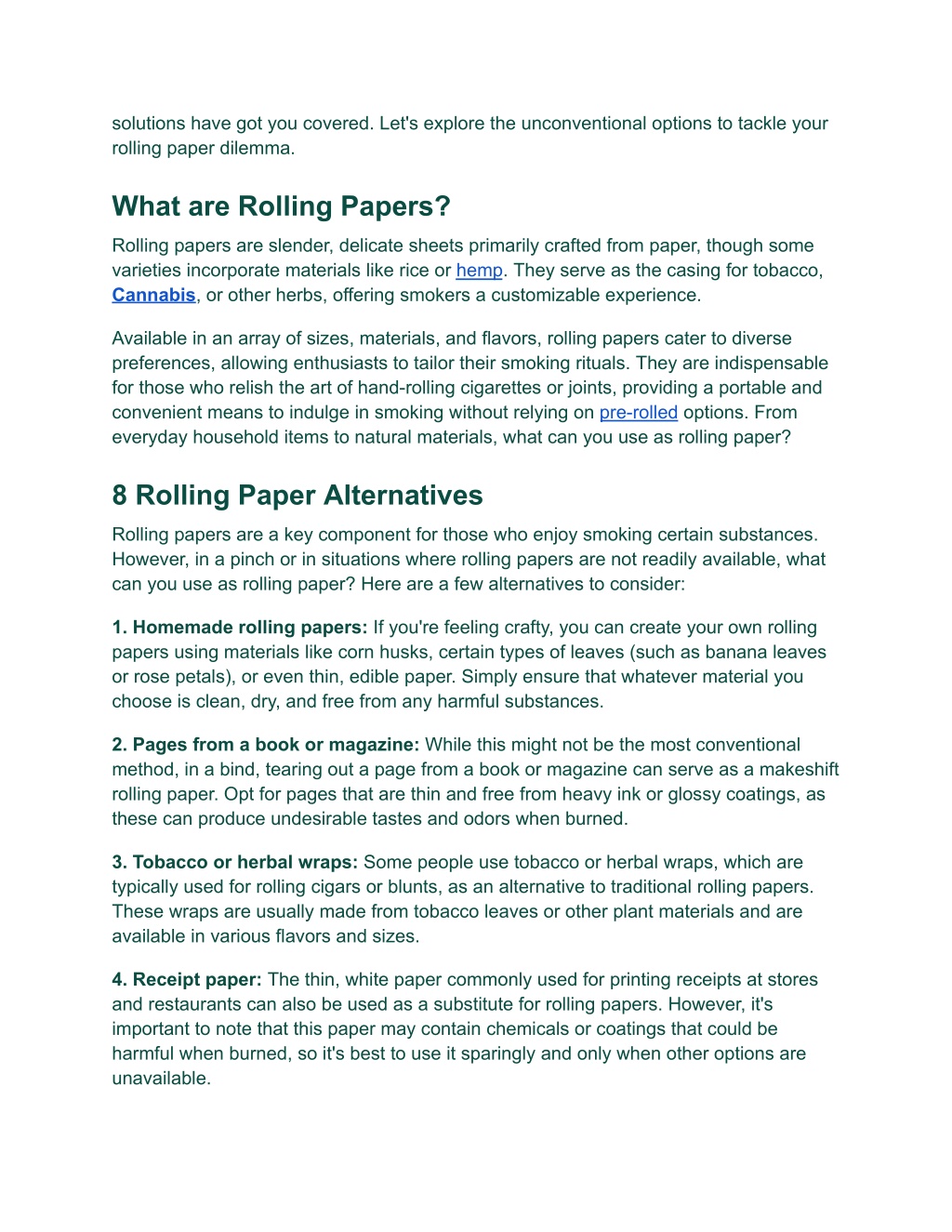 solutions have got you covered. Let's explore the unconventional options to tackle your rolling paper dilemma.

What are Rolling Papers?

Rolling papers are slender, delicate sheets primarily crafted from paper, though some varieties incorporate materials like rice or hemp. They serve as the casing for tobacco, Cannabis, or other herbs, offering smokers a customizable experience.

Available in an array of sizes, materials, and flavors, rolling papers cater to diverse preferences, allowing enthusiasts to tailor their smoking rituals. They are indispensable for those who relish the art of hand-rolling cigarettes or joints, providing a portable and convenient means to indulge in smoking without relying on pre-rolled options. From everyday household items to natural materials, what can you use as rolling paper?

8 Rolling Paper Alternatives

Rolling papers are a key component for those who enjoy smoking certain substances. However, in a pinch or in situations where rolling papers are not readily available, what can you use as rolling paper? Here are a few alternatives to consider:

1. Homemade rolling papers: If you're feeling crafty, you can create your own rolling papers using materials like corn husks, certain types of leaves (such as banana leaves or rose petals), or even thin, edible paper. Simply ensure that whatever material you choose is clean, dry, and free from any harmful substances.

2. Pages from a book or magazine: While this might not be the most conventional method, in a bind, tearing out a page from a book or magazine can serve as a makeshift rolling paper. Opt for pages that are thin and free from heavy ink or glossy coatings, as these can produce undesirable tastes and odors when burned.

3. Tobacco or herbal wraps: Some people use tobacco or herbal wraps, which are typically used for rolling cigars or blunts, as an alternative to traditional rolling papers. These wraps are usually made from tobacco leaves or other plant materials and are available in various flavors and sizes.

4. Receipt paper: The thin, white paper commonly used for printing receipts at stores and restaurants can also be used as a substitute for rolling papers. However, it's important to note that this paper may contain chemicals or coatings that could be harmful when burned, so it's best to use it sparingly and only when other options are unavailable.